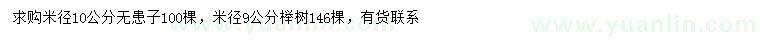 求购米径10公分无患子100棵，米径9公分榉树146棵，有货联系

www.yuanlin.com